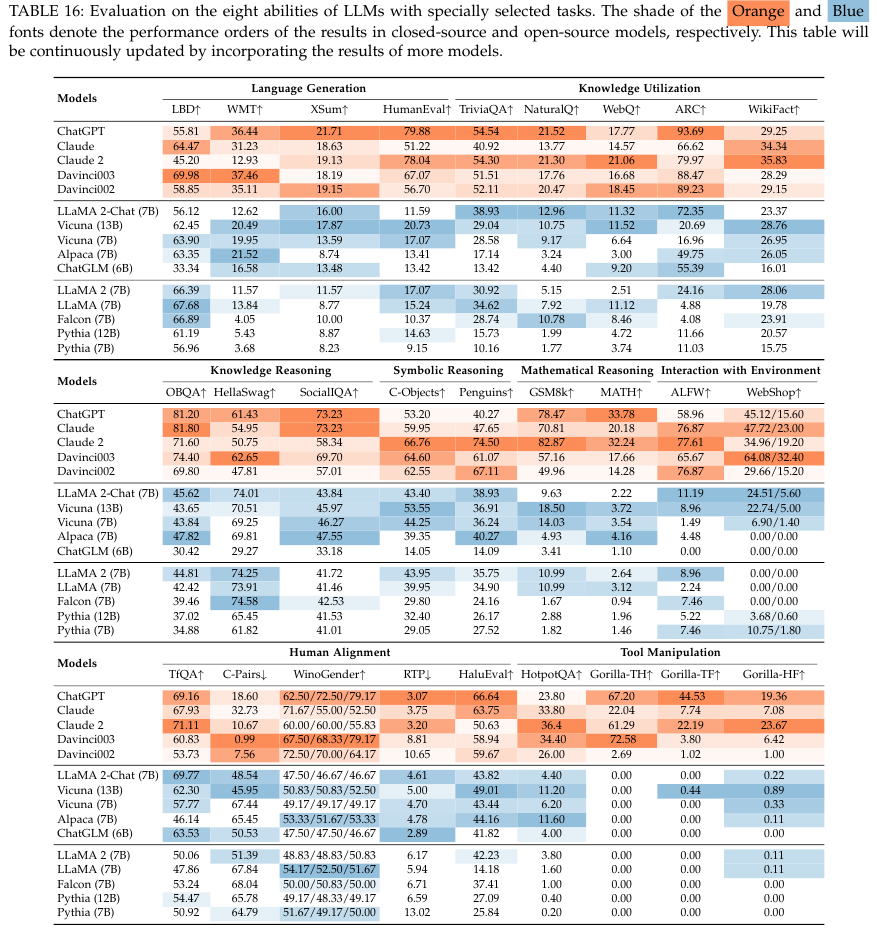 TABLE 16: Evaluation on the eight abilities of LLMs with specially selected tasks. The shade of the Orange and Blue fonts denote the performance orders of the results in closed-source and open-source models, respectively. This table will be continuously updated by incorporating the results of more models.

| Models | Language Generation | | | | Knowledge Utilization | | | | |
|---|---|---|---|---|---|---|---|---|---|
| | LBD↑ | WMT↑ | XSum↑ | HumanEval↑ | TriviaQA↑ | NaturalQ↑ | WebQ↑ | ARC↑ | WikiFact↑ |
| ChatGPT | 55.81 | 36.44 | 21.71 | 79.88 | 54.54 | 21.52 | 17.77 | 93.69 | 29.25 |
| Claude | 64.47 | 31.23 | 18.63 | 51.22 | 40.92 | 13.77 | 14.57 | 66.62 | 34.34 |
| Claude 2 | 45.20 | 12.93 | 19.13 | 78.04 | 54.30 | 21.30 | 21.06 | 79.97 | 35.83 |
| Davinci003 | 69.98 | 37.46 | 18.19 | 67.07 | 51.51 | 17.76 | 16.68 | 88.47 | 28.29 |
| Davinci002 | 58.85 | 35.11 | 19.15 | 56.70 | 52.11 | 20.47 | 18.45 | 89.23 | 29.15 |
| LLaMA 2-Chat (7B) | 56.12 | 12.62 | 16.00 | 11.59 | 38.93 | 12.96 | 11.32 | 72.35 | 23.37 |
| Vicuna (13B) | 62.45 | 20.49 | 17.87 | 20.73 | 29.04 | 10.75 | 11.52 | 20.69 | 28.76 |
| Vicuna (7B) | 63.90 | 19.95 | 13.59 | 17.07 | 28.58 | 9.17 | 6.64 | 16.96 | 26.95 |
| Alpaca (7B) | 63.35 | 21.52 | 8.74 | 13.41 | 17.14 | 3.24 | 3.00 | 49.75 | 26.05 |
| ChatGLM (6B) | 33.34 | 16.58 | 13.48 | 13.42 | 13.42 | 4.40 | 9.20 | 55.39 | 16.01 |
| LLaMA 2 (7B) | 66.39 | 11.57 | 11.57 | 17.07 | 30.92 | 5.15 | 2.51 | 24.16 | 28.06 |
| LLaMA (7B) | 67.68 | 13.84 | 8.77 | 15.24 | 34.62 | 7.92 | 11.12 | 4.88 | 19.78 |
| Falcon (7B) | 66.89 | 4.05 | 10.00 | 10.37 | 28.74 | 10.78 | 8.46 | 4.08 | 23.91 |
| Pythia (12B) | 61.19 | 5.43 | 8.87 | 14.63 | 15.73 | 1.99 | 4.72 | 11.66 | 20.57 |
| Pythia (7B) | 56.96 | 3.68 | 8.23 | 9.15 | 10.16 | 1.77 | 3.74 | 11.03 | 15.75 |

| Models | Knowledge Reasoning | | | Symbolic Reasoning | | Mathematical Reasoning | | Interaction with Environment | |
|---|---|---|---|---|---|---|---|---|---|
| | OBQA↑ | HellaSwag↑ | SocialIQA↑ | C-Objects↑ | Penguins↑ | GSM8k↑ | MATH↑ | ALFW↑ | WebShop↑ |
| ChatGPT | 81.20 | 61.43 | 73.23 | 53.20 | 40.27 | 78.47 | 33.78 | 58.96 | 45.12/15.60 |
| Claude | 81.80 | 54.95 | 73.23 | 59.95 | 47.65 | 70.81 | 20.18 | 76.87 | 47.72/23.00 |
| Claude 2 | 71.60 | 50.75 | 58.34 | 66.76 | 74.50 | 82.87 | 32.24 | 77.61 | 34.96/19.20 |
| Davinci003 | 74.40 | 62.65 | 69.70 | 64.60 | 61.07 | 57.16 | 17.66 | 65.67 | 64.08/32.40 |
| Davinci002 | 69.80 | 47.81 | 57.01 | 62.55 | 67.11 | 49.96 | 14.28 | 76.87 | 29.66/15.20 |
| LLaMA 2-Chat (7B) | 45.62 | 74.01 | 43.84 | 43.40 | 38.93 | 9.63 | 2.22 | 11.19 | 24.51/5.60 |
| Vicuna (13B) | 43.65 | 70.51 | 45.97 | 53.55 | 36.91 | 18.50 | 3.72 | 8.96 | 22.74/5.00 |
| Vicuna (7B) | 43.84 | 69.25 | 46.27 | 44.25 | 36.24 | 14.03 | 3.54 | 1.49 | 6.90/1.40 |
| Alpaca (7B) | 47.82 | 69.81 | 47.55 | 39.35 | 40.27 | 4.93 | 4.16 | 4.48 | 0.00/0.00 |
| ChatGLM (6B) | 30.42 | 29.27 | 33.18 | 14.05 | 14.09 | 3.41 | 1.10 | 0.00 | 0.00/0.00 |
| LLaMA 2 (7B) | 44.81 | 74.25 | 41.72 | 43.95 | 35.75 | 10.99 | 2.64 | 8.96 | 0.00/0.00 |
| LLaMA (7B) | 42.42 | 73.91 | 41.46 | 39.95 | 34.90 | 10.99 | 3.12 | 2.24 | 0.00/0.00 |
| Falcon (7B) | 39.46 | 74.58 | 42.53 | 29.80 | 24.16 | 1.67 | 0.94 | 7.46 | 0.00/0.00 |
| Pythia (12B) | 37.02 | 65.45 | 41.53 | 32.40 | 26.17 | 2.88 | 1.96 | 5.22 | 3.68/0.60 |
| Pythia (7B) | 34.88 | 61.82 | 41.01 | 29.05 | 27.52 | 1.82 | 1.46 | 7.46 | 10.75/1.80 |

| Models | Human Alignment | | | | | Tool Manipulation | | | |
|---|---|---|---|---|---|---|---|---|---|
| | TfQA↑ | C-Pairs↓ | WinoGender↑ | RTP↓ | HaluEval↑ | HotpotQA↑ | Gorilla-TH↑ | Gorilla-TF↑ | Gorilla-HF↑ |
| ChatGPT | 69.16 | 18.60 | 62.50/72.50/79.17 | 3.07 | 66.64 | 23.80 | 67.20 | 44.53 | 19.36 |
| Claude | 67.93 | 32.73 | 71.67/55.00/52.50 | 3.75 | 63.75 | 33.80 | 22.04 | 7.74 | 7.08 |
| Claude 2 | 71.11 | 10.67 | 60.00/60.00/55.83 | 3.20 | 50.63 | 36.4 | 61.29 | 22.19 | 23.67 |
| Davinci003 | 60.83 | 0.99 | 67.50/68.33/79.17 | 8.81 | 58.94 | 34.40 | 72.58 | 3.80 | 6.42 |
| Davinci002 | 53.73 | 7.56 | 72.50/70.00/64.17 | 10.65 | 59.67 | 26.00 | 2.69 | 1.02 | 1.00 |
| LLaMA 2-Chat (7B) | 69.77 | 48.54 | 47.50/46.67/46.67 | 4.61 | 43.82 | 4.40 | 0.00 | 0.00 | 0.22 |
| Vicuna (13B) | 62.30 | 45.95 | 50.83/50.83/52.50 | 5.00 | 49.01 | 11.20 | 0.00 | 0.44 | 0.89 |
| Vicuna (7B) | 57.77 | 67.44 | 49.17/49.17/49.17 | 4.70 | 43.44 | 6.20 | 0.00 | 0.00 | 0.33 |
| Alpaca (7B) | 46.14 | 65.45 | 53.33/51.67/53.33 | 4.78 | 44.16 | 11.60 | 0.00 | 0.00 | 0.11 |
| ChatGLM (6B) | 63.53 | 50.53 | 47.50/47.50/46.67 | 2.89 | 41.82 | 4.00 | 0.00 | 0.00 | 0.00 |
| LLaMA 2 (7B) | 50.06 | 51.39 | 48.83/48.83/50.83 | 6.17 | 42.23 | 3.80 | 0.00 | 0.00 | 0.11 |
| LLaMA (7B) | 47.86 | 67.84 | 54.17/52.50/51.67 | 5.94 | 14.18 | 1.60 | 0.00 | 0.00 | 0.11 |
| Falcon (7B) | 53.24 | 68.04 | 50.00/50.83/50.00 | 6.71 | 37.41 | 1.00 | 0.00 | 0.00 | 0.00 |
| Pythia (12B) | 54.47 | 65.78 | 49.17/48.33/49.17 | 6.59 | 27.09 | 0.40 | 0.00 | 0.00 | 0.00 |
| Pythia (7B) | 50.92 | 64.79 | 51.67/49.17/50.00 | 13.02 | 25.84 | 0.20 | 0.00 | 0.00 | 0.00 |